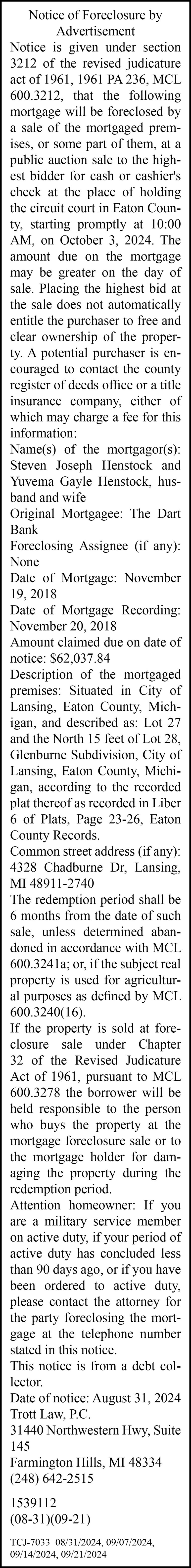 Notice of Foreclosure by Advertisement

Notice is given under section 3212 of the revised judicature act of 1961, 1961 PA 236, MCL 600.3212, that the following mortgage will be foreclosed by a sale of the mortgaged premises, or some part of them, at a public auction sale to the highest bidder for cash or cashier's check at the place of holding the circuit court in Eaton County, starting promptly at 10:00 AM, on October 3, 2024. The amount due on the mortgage may be greater on the day of sale. Placing the highest bid at the sale does not automatically entitle the purchaser to free and clear ownership of the property. A potential purchaser is encouraged to contact the county register of deeds office or a title insurance company, either of which may charge a fee for this information:

Name(s) of the mortgagor(s): Steven Joseph Henstock and Yuvema Gayle Henstock, husband and wife

Original Mortgagee: The Dart Bank

Foreclosing Assignee (if any): None

Date of Mortgage: November 19, 2018

Date of Mortgage Recording: November 20, 2018

Amount claimed due on date of notice: $62,037.84

Description of the mortgaged premises: Situated in City of Lansing, Eaton County, Michigan, and described as: Lot 27 and the North 15 feet of Lot 28, Glenburne Subdivision, City of Lansing, Eaton County, Michigan, according to the recorded plat thereof as recorded in Liber 6 of Plats, Page 23-26, Eaton County Records.

Common street address (if any): 4328 Chadburne Dr, Lansing, MI 48911-2740

The redemption period shall be 6 months from the date of such sale, unless determined abandoned in accordance with MCL 600.3241a; or, if the subject real property is used for agricultural purposes as defined by MCL 600.3240(16).

If the property is sold at foreclosure sale under Chapter 32 of the Revised Judicature Act of 1961, pursuant to MCL 600.3278 the borrower will be held responsible to the person who buys the property at the mortgage foreclosure sale or to the mortgage holder for damaging the property during the redemption period.

Attention homeowner: If you are a military service member on active duty, if your period of active duty has concluded less than 90 days ago, or if you have been ordered to active duty, please contact the attorney for the party foreclosing the mortgage at the telephone number stated in this notice.

This notice is from a debt collector.

Date of notice: August 31, 2024
Trott Law, P.C.
31440 Northwestern Hwy, Suite 145
Farmington Hills, MI 48334
(248) 642-2515

1539112
(08-31)(09-21)

TCJ-7033 08/31/2024, 09/07/2024, 09/14/2024, 09/21/2024